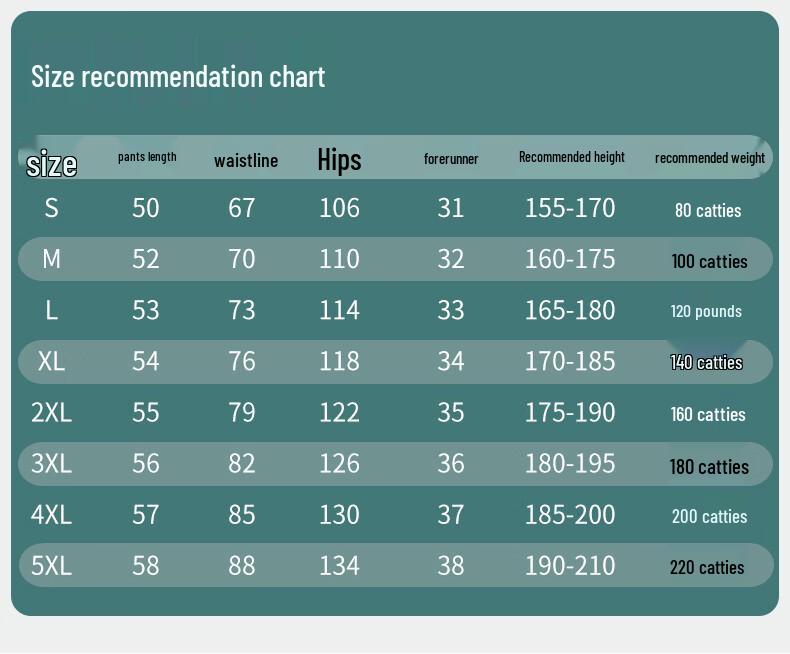 Size recommendation chart

| size | pants length | waistline | Hips | forerunner | Recommended height | recommended weight |
|---|---|---|---|---|---|---|
| S | 50 | 67 | 106 | 31 | 155-170 | 80 catties |
| M | 52 | 70 | 110 | 32 | 160-175 | 100 catties |
| L | 53 | 73 | 114 | 33 | 165-180 | 120 pounds |
| XL | 54 | 76 | 118 | 34 | 170-185 | 140 catties |
| 2XL | 55 | 79 | 122 | 35 | 175-190 | 160 catties |
| 3XL | 56 | 82 | 126 | 36 | 180-195 | 180 catties |
| 4XL | 57 | 85 | 130 | 37 | 185-200 | 200 catties |
| 5XL | 58 | 88 | 134 | 38 | 190-210 | 220 catties |